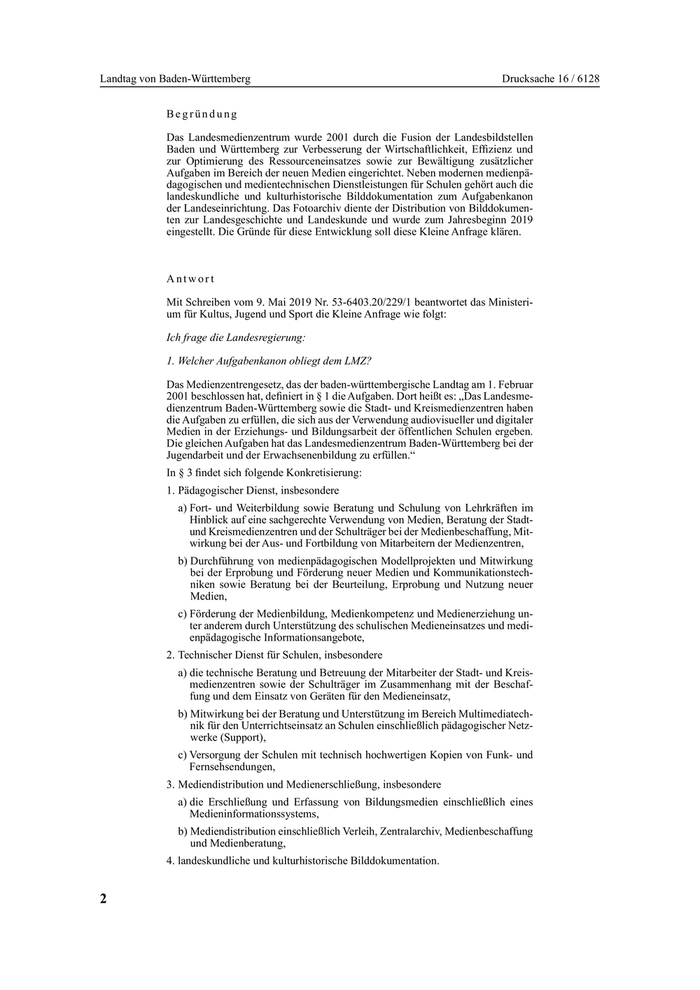 Landtag von Baden-Württemberg

Drucksache 16 / 6128

Begründung

Das Landesmedienzentrum wurde 2001 durch die Fusion der Landesbildstellen Baden und Württemberg zur Verbesserung der Wirtschaftlichkeit, Effizienz und zur Optimierung des Ressourceneinsatzes sowie zur Bewältigung zusätzlicher Aufgaben im Bereich der neuen Medien eingerichtet. Neben modernen medienpädagogischen und medientechnischen Dienstleistungen für Schulen gehört auch die landeskundliche und kulturhistorische Bilddokumentation zum Aufgabenkanon der Landeseinrichtung. Das Fotoarchiv diente der Distribution von Bilddokumenten zur Landesgeschichte und Landeskunde und wurde zum Jahresbeginn 2019 eingestellt. Die Gründe für diese Entwicklung soll diese Kleine Anfrage klären.

Antwort

Mit Schreiben vom 9. Mai 2019 Nr. 53-6403.20/229/1 beantwortet das Ministerium für Kultus, Jugend und Sport die Kleine Anfrage wie folgt:

Ich frage die Landesregierung:

1. Welcher Aufgabenkanon obliegt dem LMZ?

Das Medienzentrengesetz, das der baden-württembergische Landtag am 1. Februar 2001 beschlossen hat, definiert in § 1 die Aufgaben. Dort heißt es: „Das Landesmedienzentrum Baden-Württemberg sowie die Stadt- und Kreismedienzentren haben die Aufgaben zu erfüllen, die sich aus der Verwendung audiovisueller und digitaler Medien in der Erziehungs- und Bildungsarbeit der öffentlichen Schulen ergeben. Die gleichen Aufgaben hat das Landesmedienzentrum Baden-Württemberg bei der Jugendarbeit und der Erwachsenenbildung zu erfüllen.“

In § 3 findet sich folgende Konkretisierung:

1. Pädagogischer Dienst, insbesondere

a) Fort- und Weiterbildung sowie Beratung und Schulung von Lehrkräften im Hinblick auf eine sachgerechte Verwendung von Medien, Beratung der Stadt- und Kreismedienzentren und der Schulträger bei der Medienbeschaffung, Mitwirkung bei der Aus- und Fortbildung von Mitarbeitern der Medienzentren,

b) Durchführung von medienpädagogischen Modellprojekten und Mitwirkung bei der Erprobung und Förderung neuer Medien und Kommunikationstechniken sowie Beratung bei der Beurteilung, Erprobung und Nutzung neuer Medien,

c) Förderung der Medienbildung, Medienkompetenz und Medienerziehung unter anderem durch Unterstützung des schulischen Medieneinsatzes und medienpädagogische Informationsangebote,

2. Technischer Dienst für Schulen, insbesondere

a) die technische Beratung und Betreuung der Mitarbeiter der Stadt- und Kreismedienzentren sowie der Schulträger im Zusammenhang mit der Beschaffung und dem Einsatz von Geräten für den Medieneinsatz,

b) Mitwirkung bei der Beratung und Unterstützung im Bereich Multimediatechnik für den Unterrichtseinsatz an Schulen einschließlich pädagogischer Netzwerke (Support),

c) Versorgung der Schulen mit technisch hochwertigen Kopien von Funk- und Fernsehsendungen,

3. Mediendistribution und Medienerschließung, insbesondere

a) die Erschließung und Erfassung von Bildungsmedien einschließlich eines Medieninformationssystems,

b) Mediendistribution einschließlich Verleih, Zentralarchiv, Medienbeschaffung und Medienberatung,

4. landeskundliche und kulturhistorische Bilddokumentation.

2